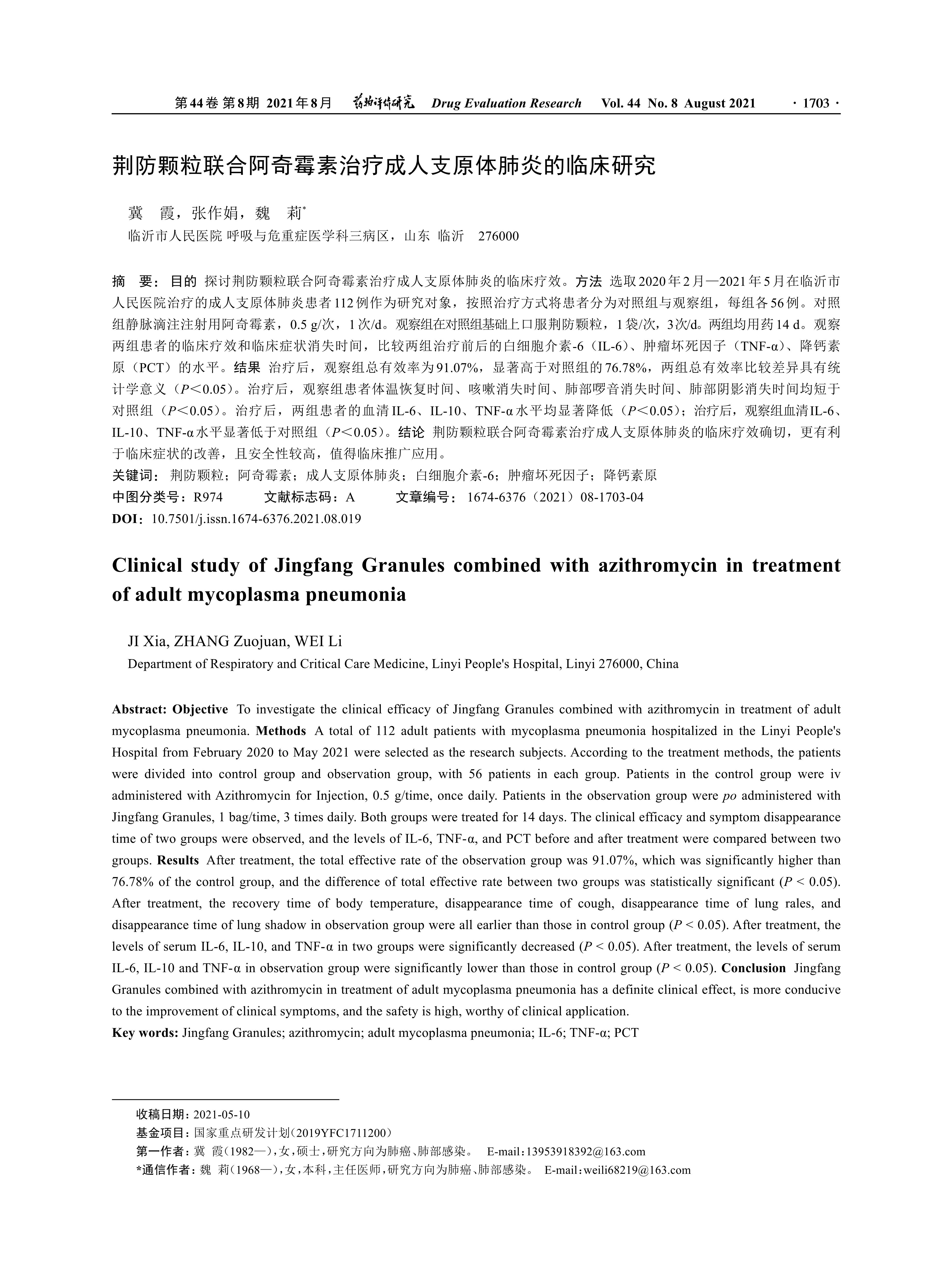 第44卷 第8期 2021年8月 药物评价研究 Drug Evaluation Research Vol. 44 No. 8 August 2021 · 1703 ·

荆防颗粒联合阿奇霉素治疗成人支原体肺炎的临床研究

冀 霞，张作娟，魏 莉*

临沂市人民医院 呼吸与危重症医学科三病区，山东 临沂 276000

摘 要：目的 探讨荆防颗粒联合阿奇霉素治疗成人支原体肺炎的临床疗效。方法 选取2020年2月—2021年5月在临沂市人民医院治疗的成人支原体肺炎患者112例作为研究对象，按照治疗方式将患者分为对照组与观察组，每组各56例。对照组静脉滴注注射用阿奇霉素，0.5 g/次，1次/d。观察组在对照组基础上口服荆防颗粒，1袋/次，3次/d。两组均用药14 d。观察两组患者的临床疗效和临床症状消失时间，比较两组治疗前后的白细胞介素-6（IL-6）、肿瘤坏死因子（TNF-α）、降钙素原（PCT）的水平。结果 治疗后，观察组总有效率为91.07%，显著高于对照组的76.78%，两组总有效率比较差异具有统计学意义（$P$<0.05）。治疗后，观察组患者体温恢复时间、咳嗽消失时间、肺部啰音消失时间、肺部阴影消失时间均短于对照组（$P$<0.05）。治疗后，两组患者的血清IL-6、IL-10、TNF-α水平均显著降低（$P$<0.05）；治疗后，观察组血清IL-6、IL-10、TNF-α水平显著低于对照组（$P$<0.05）。结论 荆防颗粒联合阿奇霉素治疗成人支原体肺炎的临床疗效确切，更有利于临床症状的改善，且安全性较高，值得临床推广应用。

关键词：荆防颗粒；阿奇霉素；成人支原体肺炎；白细胞介素-6；肿瘤坏死因子；降钙素原

中图分类号：R974 文献标志码：A 文章编号：1674-6376（2021）08-1703-04

DOI：10.7501/j.issn.1674-6376.2021.08.019

Clinical study of Jingfang Granules combined with azithromycin in treatment of adult mycoplasma pneumonia

JI Xia, ZHANG Zuojuan, WEI Li

Department of Respiratory and Critical Care Medicine, Linyi People's Hospital, Linyi 276000, China

Abstract: Objective To investigate the clinical efficacy of Jingfang Granules combined with azithromycin in treatment of adult mycoplasma pneumonia. Methods A total of 112 adult patients with mycoplasma pneumonia hospitalized in the Linyi People's Hospital from February 2020 to May 2021 were selected as the research subjects. According to the treatment methods, the patients were divided into control group and observation group, with 56 patients in each group. Patients in the control group were iv administered with Azithromycin for Injection, 0.5 g/time, once daily. Patients in the observation group were po administered with Jingfang Granules, 1 bag/time, 3 times daily. Both groups were treated for 14 days. The clinical efficacy and symptom disappearance time of two groups were observed, and the levels of IL-6, TNF-α, and PCT before and after treatment were compared between two groups. Results After treatment, the total effective rate of the observation group was 91.07%, which was significantly higher than 76.78% of the control group, and the difference of total effective rate between two groups was statistically significant ($P$ < 0.05). After treatment, the recovery time of body temperature, disappearance time of cough, disappearance time of lung rales, and disappearance time of lung shadow in observation group were all earlier than those in control group ($P$ < 0.05). After treatment, the levels of serum IL-6, IL-10, and TNF-α in two groups were significantly decreased ($P$ < 0.05). After treatment, the levels of serum IL-6, IL-10 and TNF-α in observation group were significantly lower than those in control group ($P$ < 0.05). Conclusion Jingfang Granules combined with azithromycin in treatment of adult mycoplasma pneumonia has a definite clinical effect, is more conducive to the improvement of clinical symptoms, and the safety is high, worthy of clinical application.

Key words: Jingfang Granules; azithromycin; adult mycoplasma pneumonia; IL-6; TNF-α; PCT

收稿日期：2021-05-10
基金项目：国家重点研发计划（2019YFC1711200）
第一作者：冀 霞（1982—），女，硕士，研究方向为肺癌、肺部感染。 E-mail：13953918392@163.com
*通信作者：魏 莉（1968—），女，本科，主任医师，研究方向为肺癌、肺部感染。 E-mail：weili68219@163.com